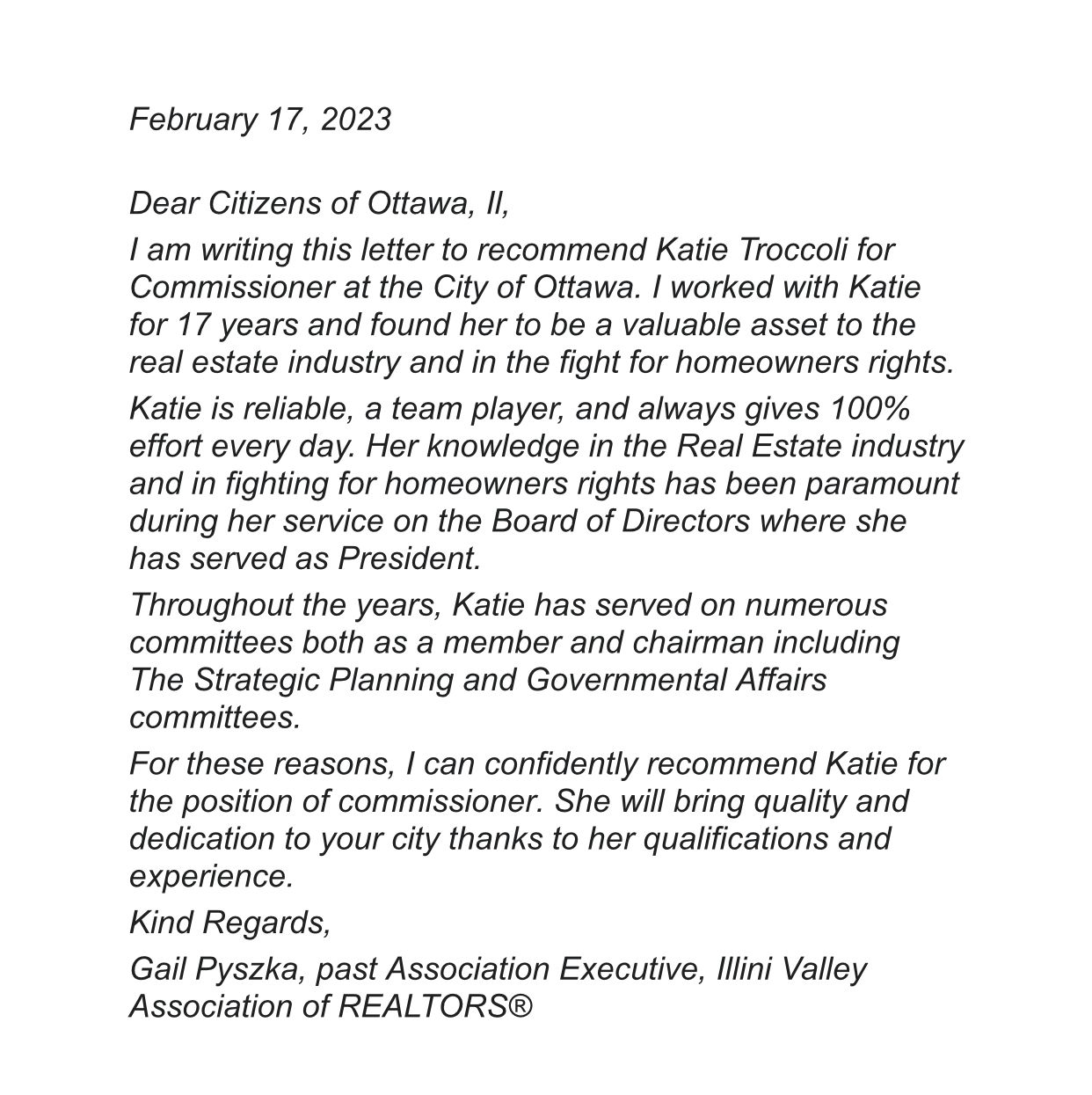 February 17, 2023

Dear Citizens of Ottawa, Il,

I am writing this letter to recommend Katie Troccoli for Commissioner at the City of Ottawa. I worked with Katie for 17 years and found her to be a valuable asset to the real estate industry and in the fight for homeowners rights.

Katie is reliable, a team player, and always gives 100% effort every day. Her knowledge in the Real Estate industry and in fighting for homeowners rights has been paramount during her service on the Board of Directors where she has served as President.

Throughout the years, Katie has served on numerous committees both as a member and chairman including The Strategic Planning and Governmental Affairs committees.

For these reasons, I can confidently recommend Katie for the position of commissioner. She will bring quality and dedication to your city thanks to her qualifications and experience.

Kind Regards,

Gail Pyszka, past Association Executive, Illini Valley Association of REALTORS®